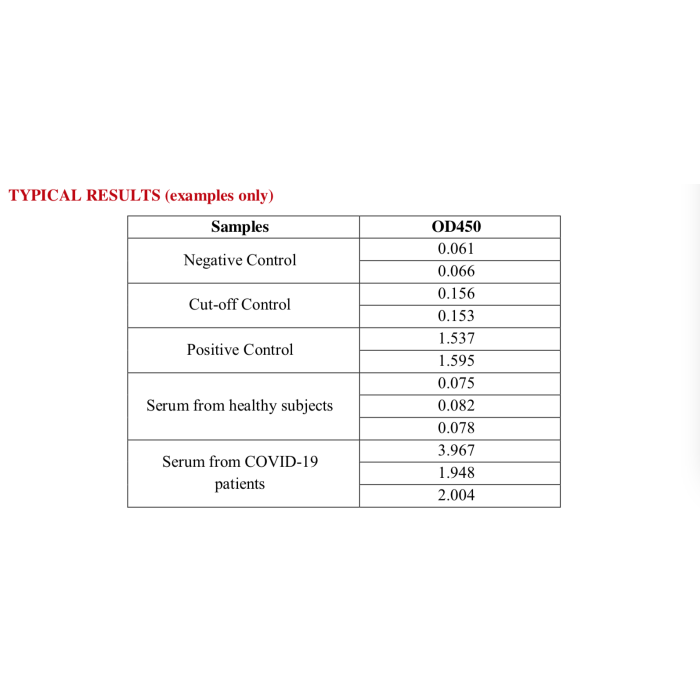 TYPICAL RESULTS (examples only)

| Samples | OD450 |
|---|---|
| Negative Control | 0.061 |
| | 0.066 |
| Cut-off Control | 0.156 |
| | 0.153 |
| Positive Control | 1.537 |
| | 1.595 |
| Serum from healthy subjects | 0.075 |
| | 0.082 |
| | 0.078 |
| Serum from COVID-19 patients | 3.967 |
| | 1.948 |
| | 2.004 |